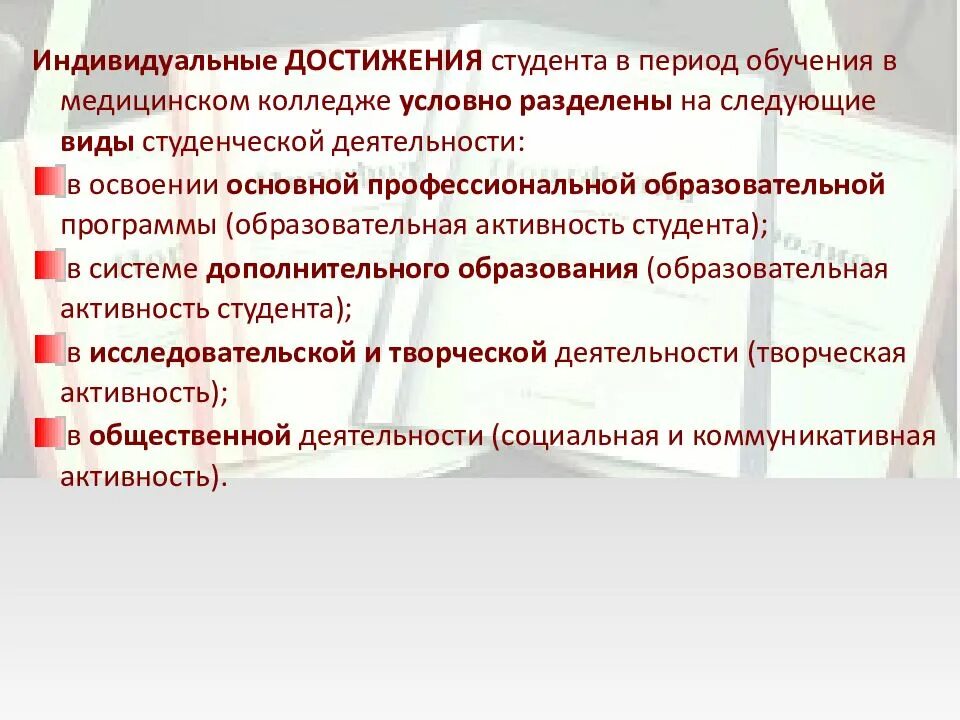 Индивидуальные ДОСТИЖЕНИЯ студента в период обучения в медицинском колледже условно разделены на следующие виды студенческой деятельности:

в освоении основной профессиональной образовательной программы (образовательная активность студента);

в системе дополнительного образования (образовательная активность студента);

в исследовательской и творческой деятельности (творческая активность);

в общественной деятельности (социальная и коммуникативная активность).